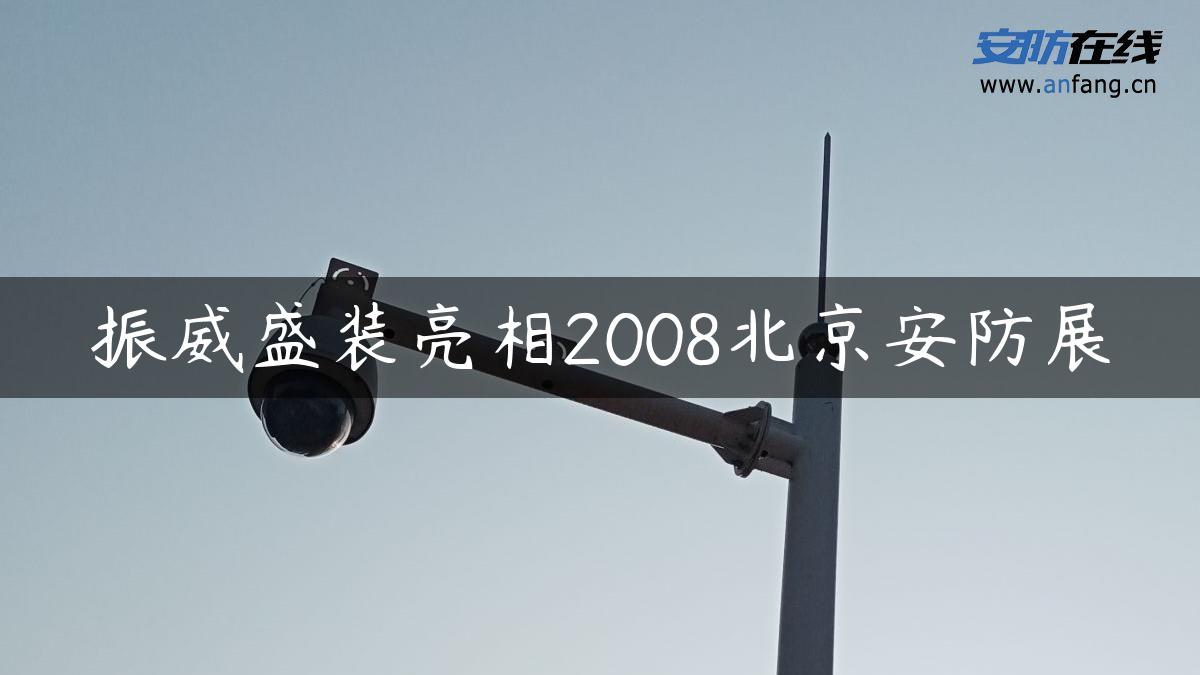 安防在线
www.anfang.cn

振威盛装亮相2008北京安防展